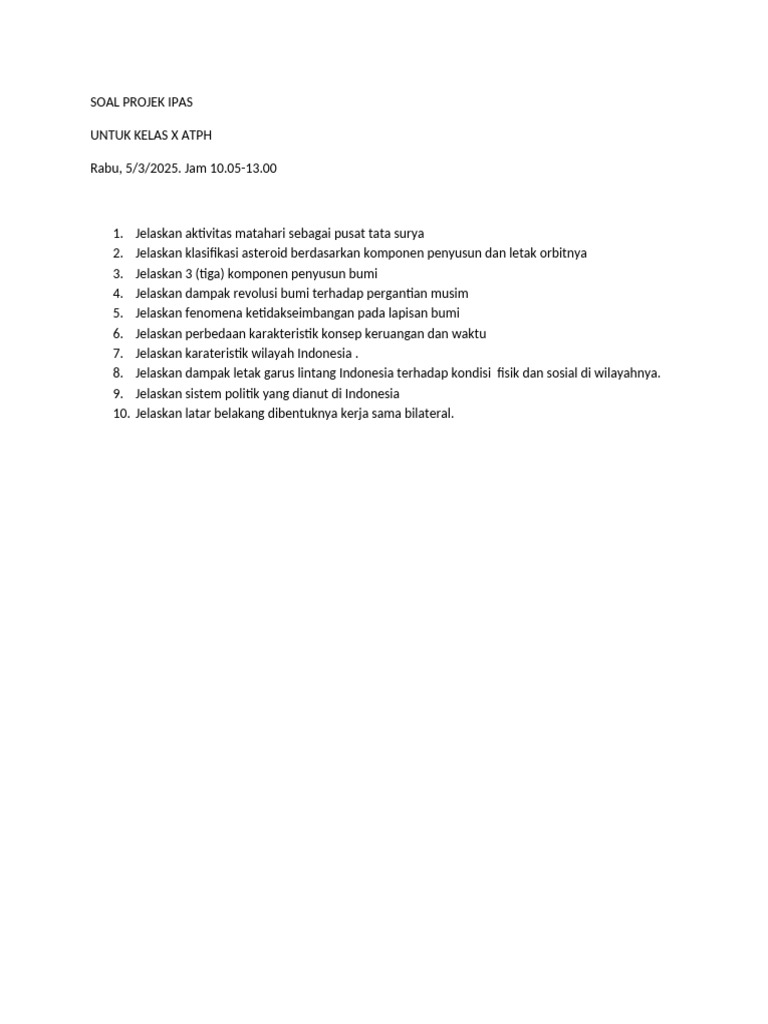 SOAL PROJEK IPAS

UNTUK KELAS X ATPH

Rabu, 5/3/2025. Jam 10.05-13.00

1. Jelaskan aktivitas matahari sebagai pusat tata surya
2. Jelaskan klasifikasi asteroid berdasarkan komponen penyusun dan letak orbitnya
3. Jelaskan 3 (tiga) komponen penyusun bumi
4. Jelaskan dampak revolusi bumi terhadap pergantian musim
5. Jelaskan fenomena ketidakseimbangan pada lapisan bumi
6. Jelaskan perbedaan karakteristik konsep keruangan dan waktu
7. Jelaskan karateristik wilayah Indonesia .
8. Jelaskan dampak letak garus lintang Indonesia terhadap kondisi fisik dan sosial di wilayahnya.
9. Jelaskan sistem politik yang dianut di Indonesia
10. Jelaskan latar belakang dibentuknya kerja sama bilateral.